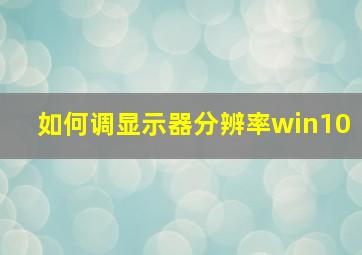 如何调显示器分辨率win10